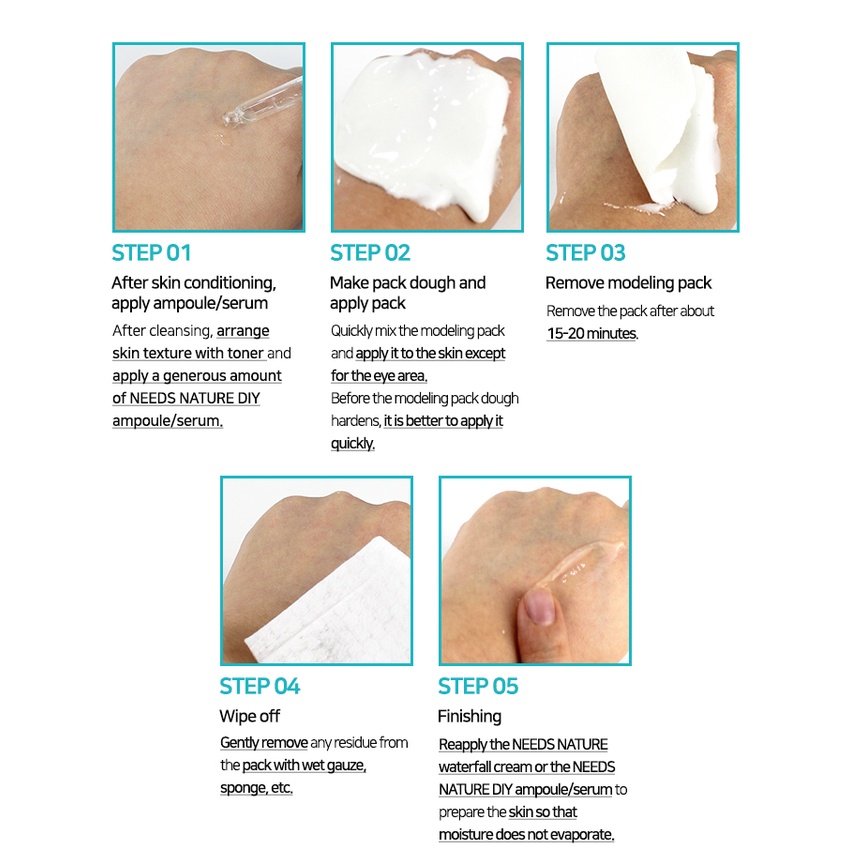 STEP 01

After skin conditioning, apply ampoule/serum

After cleansing, arrange skin texture with toner and apply a generous amount of NEEDS NATURE DIY ampoule/serum.

STEP 02

Make pack dough and apply pack

Quickly mix the modeling pack and apply it to the skin except for the eye area.
Before the modeling pack dough hardens, it is better to apply it quickly.

STEP 03

Remove modeling pack

Remove the pack after about 15-20 minutes.

STEP 04

Wipe off

Gently remove any residue from the pack with wet gauze, sponge, etc.

STEP 05

Finishing

Reapply the NEEDS NATURE waterfall cream or the NEEDS NATURE DIY ampoule/serum to prepare the skin so that moisture does not evaporate.